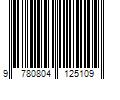 9 780804 125109